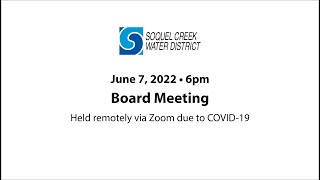 SOQUEL CREEK
WATER DISTRICT

June 7, 2022 • 6pm

Board Meeting

Held remotely via Zoom due to COVID-19